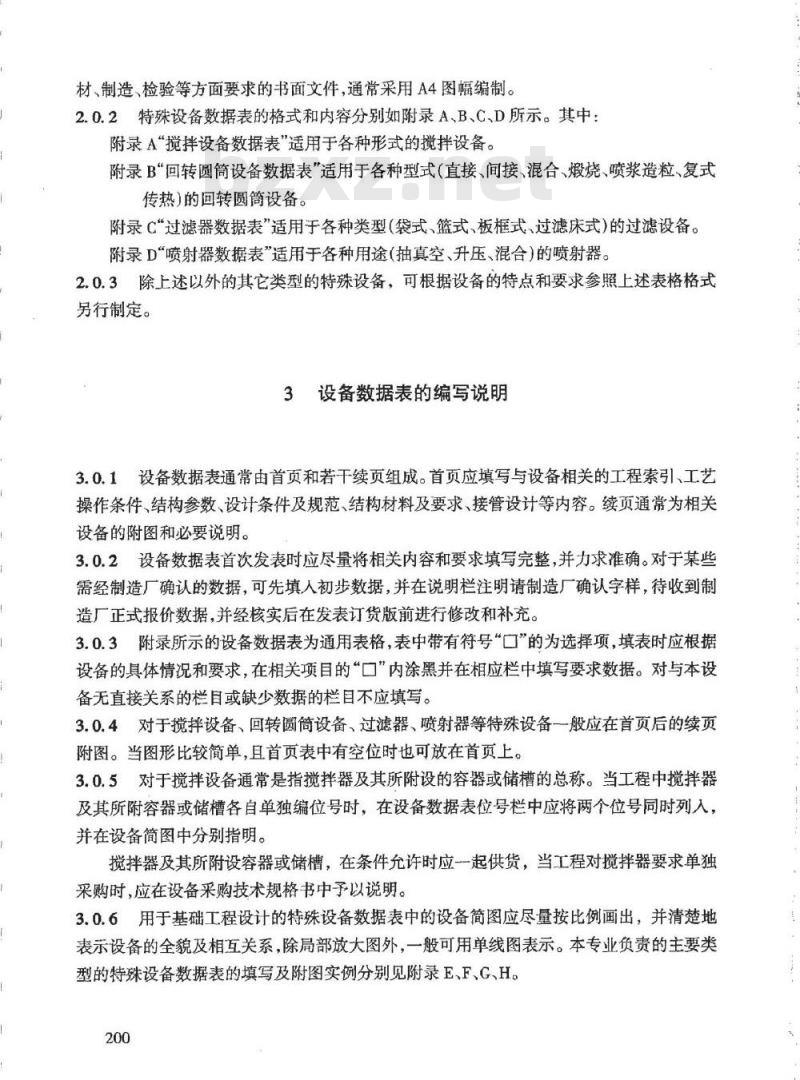 材、制造、检验等方面要求的书面文件，通常采用 A4 图幅编制。

2.0.2　特殊设备数据表的格式和内容分别如附录 A、B、C、D 所示。其中：

附录 A“搅拌设备数据表”适用于各种形式的搅拌设备。

附录 B“回转圆筒设备数据表”适用于各种型式(直接、间接、混合、煅烧、喷浆造粒、复式传热)的回转圆筒设备。

附录 C“过滤器数据表”适用于各种类型(袋式、篮式、板框式、过滤床式)的过滤设备。

附录 D“喷射器数据表”适用于各种用途(抽真空、升压、混合)的喷射器。

2.0.3　除上述以外的其它类型的特殊设备，可根据设备的特点和要求参照上述表格格式另行制定。

3　设备数据表的编写说明

3.0.1　设备数据表通常由首页和若干续页组成。首页应填写与设备相关的工程索引、工艺操作条件、结构参数、设计条件及规范、结构材料及要求、接管设计等内容。续页通常为相关设备的附图和必要说明。

3.0.2　设备数据表首次发表时应尽量将相关内容和要求填写完整，并力求准确。对于某些需经制造厂确认的数据，可先填入初步数据，并在说明栏注明请制造厂确认字样，待收到制造厂正式报价数据，并经核实后在发表订货版前进行修改和补充。

3.0.3　附录所示的设备数据表为通用表格，表中带有符号“□”的为选择项，填表时应根据设备的具体情况和要求，在相关项目的“□”内涂黑并在相应栏中填写要求数据。对与本设备无直接关系的栏目或缺少数据的栏目不应填写。

3.0.4　对于搅拌设备、回转圆筒设备、过滤器、喷射器等特殊设备一般应在首页后的续页附图。当图形比较简单，且首页表中有空位时也可放在首页上。

3.0.5　对于搅拌设备通常是指搅拌器及其所附设的容器或储槽的总称。当工程中搅拌器及其所附容器或储槽各自单独编位号时，在设备数据表位号栏中应将两个位号同时列入，并在设备简图中分别指明。

搅拌器及其所附设容器或储槽，在条件允许时应一起供货，当工程对搅拌器要求单独采购时，应在设备采购技术规格书中予以说明。

3.0.6　用于基础工程设计的特殊设备数据表中的设备简图应尽量按比例画出，并清楚地表示设备的全貌及相互关系，除局部放大图外，一般可用单线图表示。本专业负责的主要类型的特殊设备数据表的填写及附图实例分别见附录 E、F、G、H。

200